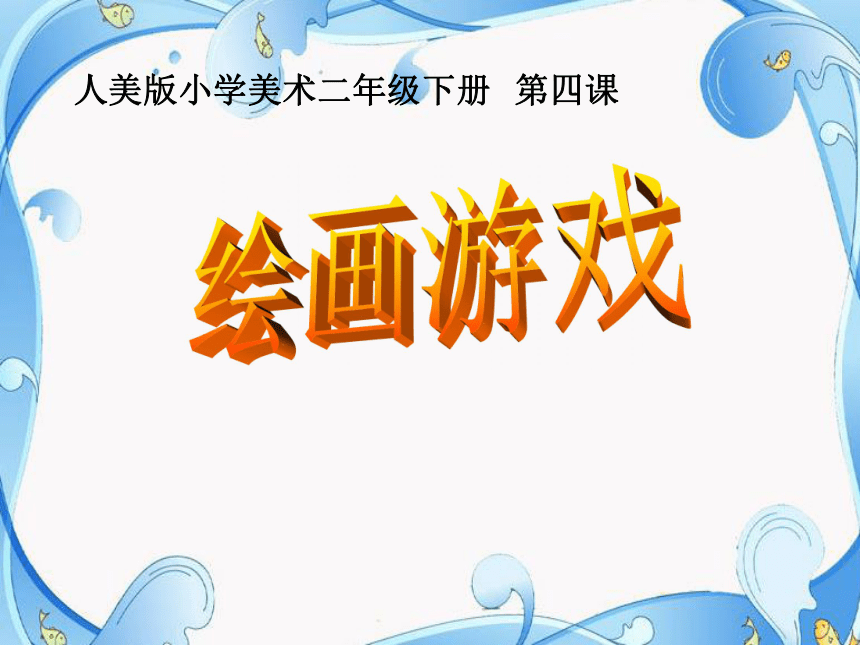 人美版小学美术二年级下册 第四课

绘画游戏